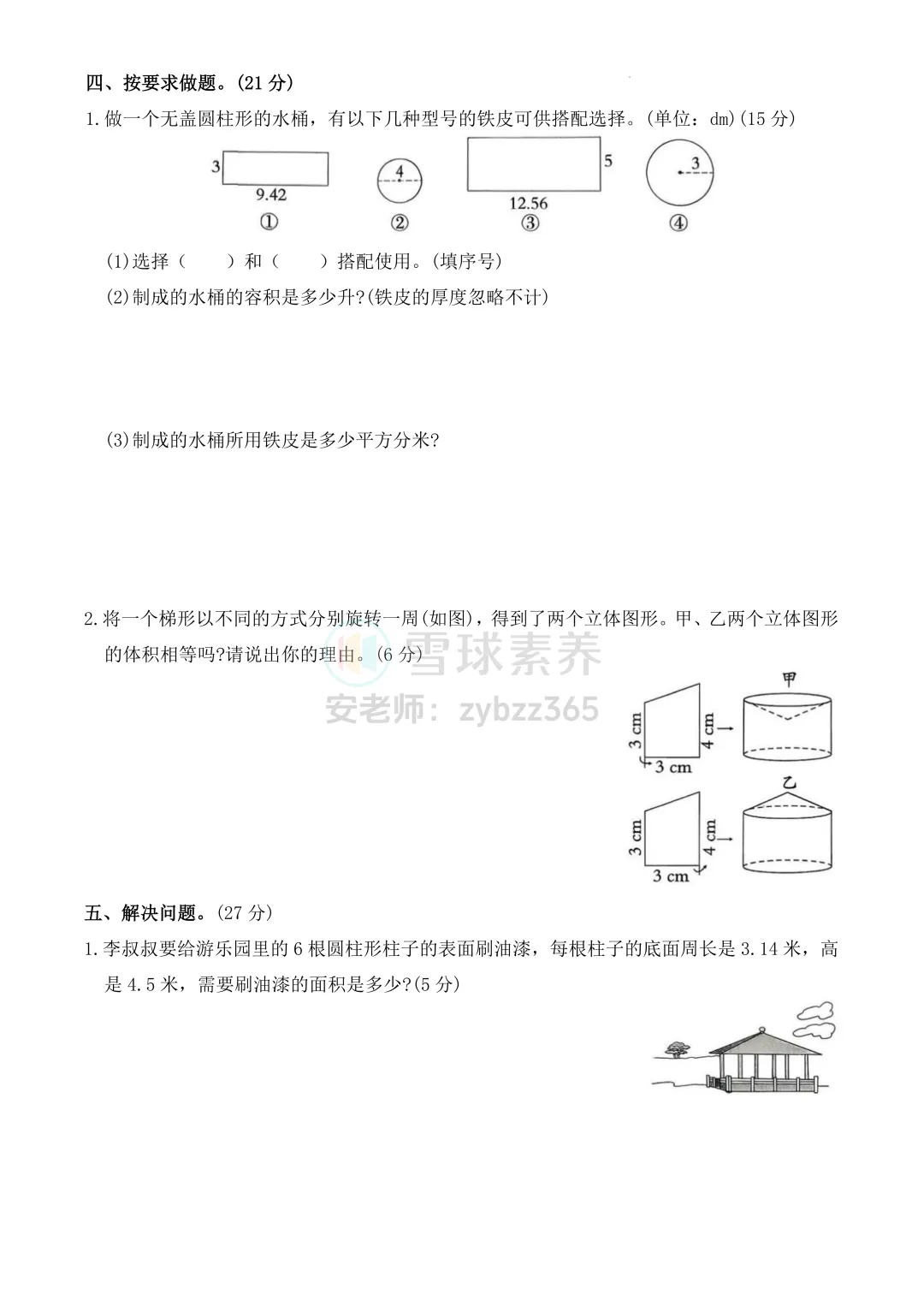 四、按要求做题。(21 分)

1. 做一个无盖圆柱形的水桶，有以下几种型号的铁皮可供搭配选择。(单位：dm)(15 分)

3
9.42
①
4
②
5
12.56
③
3
④

(1)选择（　　）和（　　）搭配使用。(填序号)

(2)制成的水桶的容积是多少升?(铁皮的厚度忽略不计)

(3)制成的水桶所用铁皮是多少平方分米?

2. 将一个梯形以不同的方式分别旋转一周(如图)，得到了两个立体图形。甲、乙两个立体图形的体积相等吗?请说出你的理由。(6 分)

雪球素养
安老师：zybzz365

3 cm
4 cm
3 cm
甲
3 cm
4 cm
3 cm
乙

五、解决问题。(27 分)

1. 李叔叔要给游乐园里的 6 根圆柱形柱子的表面刷油漆，每根柱子的底面周长是 3.14 米，高是 4.5 米，需要刷油漆的面积是多少?(5 分)